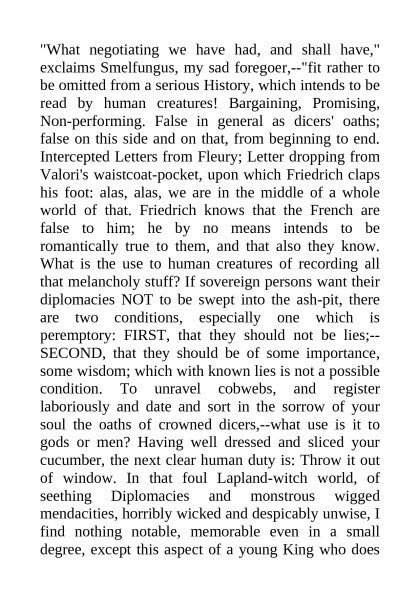 "What negotiating we have had, and shall have," exclaims Smelfungus, my sad foregoer,--"fit rather to be omitted from a serious History, which intends to be read by human creatures! Bargaining, Promising, Non-performing. False in general as dicers' oaths; false on this side and on that, from beginning to end. Intercepted Letters from Fleury; Letter dropping from Valori's waistcoat-pocket, upon which Friedrich claps his foot: alas, alas, we are in the middle of a whole world of that. Friedrich knows that the French are false to him; he by no means intends to be romantically true to them, and that also they know. What is the use to human creatures of recording all that melancholy stuff? If sovereign persons want their diplomacies NOT to be swept into the ash-pit, there are two conditions, especially one which is peremptory: FIRST, that they should not be lies;--SECOND, that they should be of some importance, some wisdom; which with known lies is not a possible condition. To unravel cobwebs, and register laboriously and date and sort in the sorrow of your soul the oaths of crowned dicers,--what use is it to gods or men? Having well dressed and sliced your cucumber, the next clear human duty is: Throw it out of window. In that foul Lapland-witch world, of seething Diplomacies and monstrous wigged mendacities, horribly wicked and despicably unwise, I find nothing notable, memorable even in a small degree, except this aspect of a young King who does